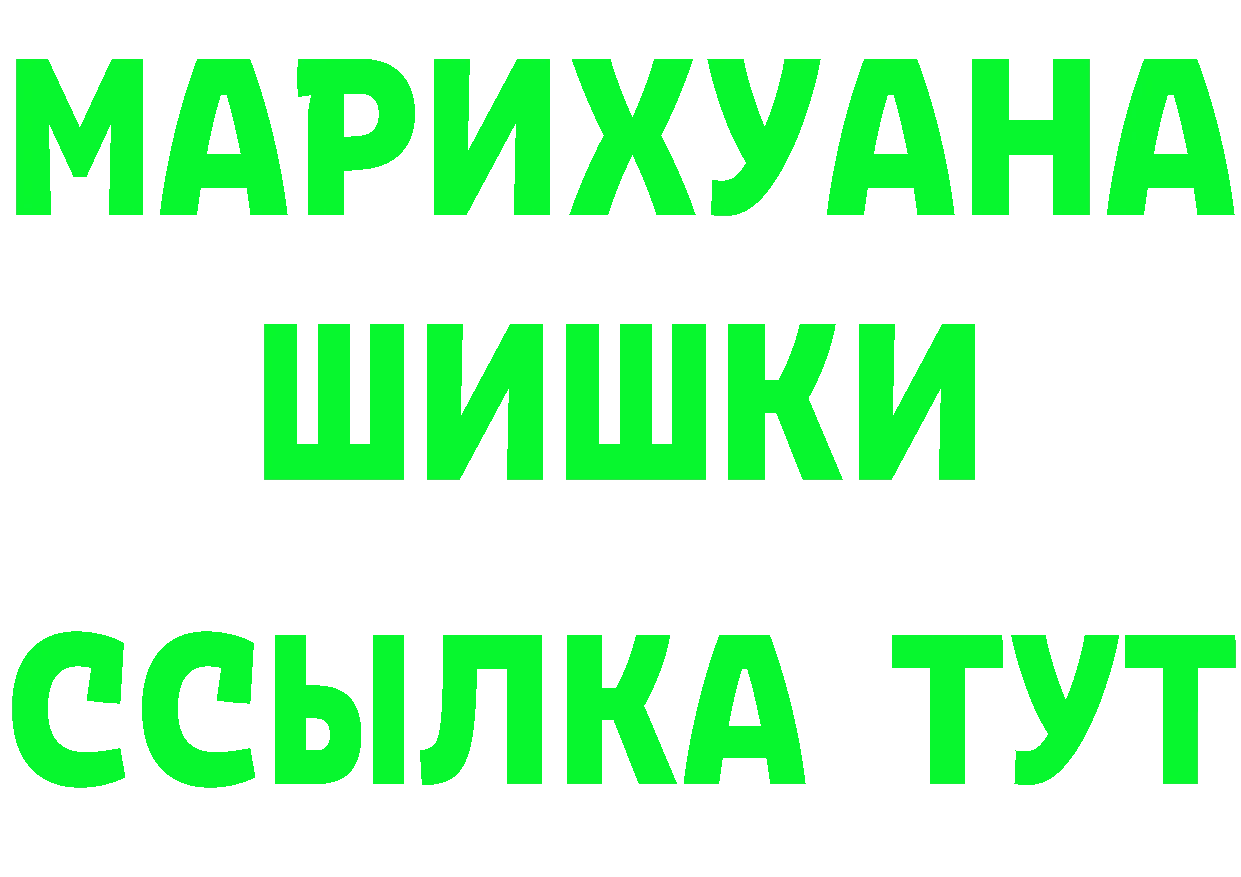 МАРИХУАНА
ШИШКИ
ССЫЛКА ТУТ